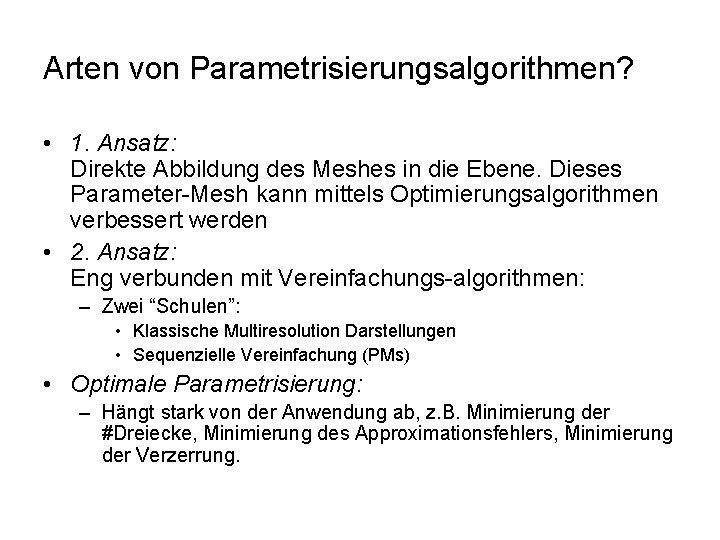 Arten von Parametrisierungsalgorithmen?

• 1. Ansatz:
Direkte Abbildung des Meshes in die Ebene. Dieses Parameter-Mesh kann mittels Optimierungsalgorithmen verbessert werden

• 2. Ansatz:
Eng verbunden mit Vereinfachungs-algorithmen:
– Zwei “Schulen”:
• Klassische Multiresolution Darstellungen
• Sequenzielle Vereinfachung (PMs)

• Optimale Parametrisierung:
– Hängt stark von der Anwendung ab, z.B. Minimierung der #Dreiecke, Minimierung des Approximationsfehlers, Minimierung der Verzerrung.